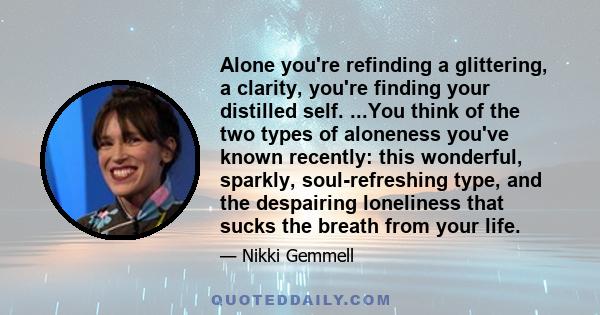 Alone you're refinding a glittering, a clarity, you're finding your distilled self. ...You think of the two types of aloneness you've known recently: this wonderful, sparkly, soul-refreshing type, and the despairing loneliness that sucks the breath from your life.

— Nikki Gemmell

QUOTEDDAILY.COM